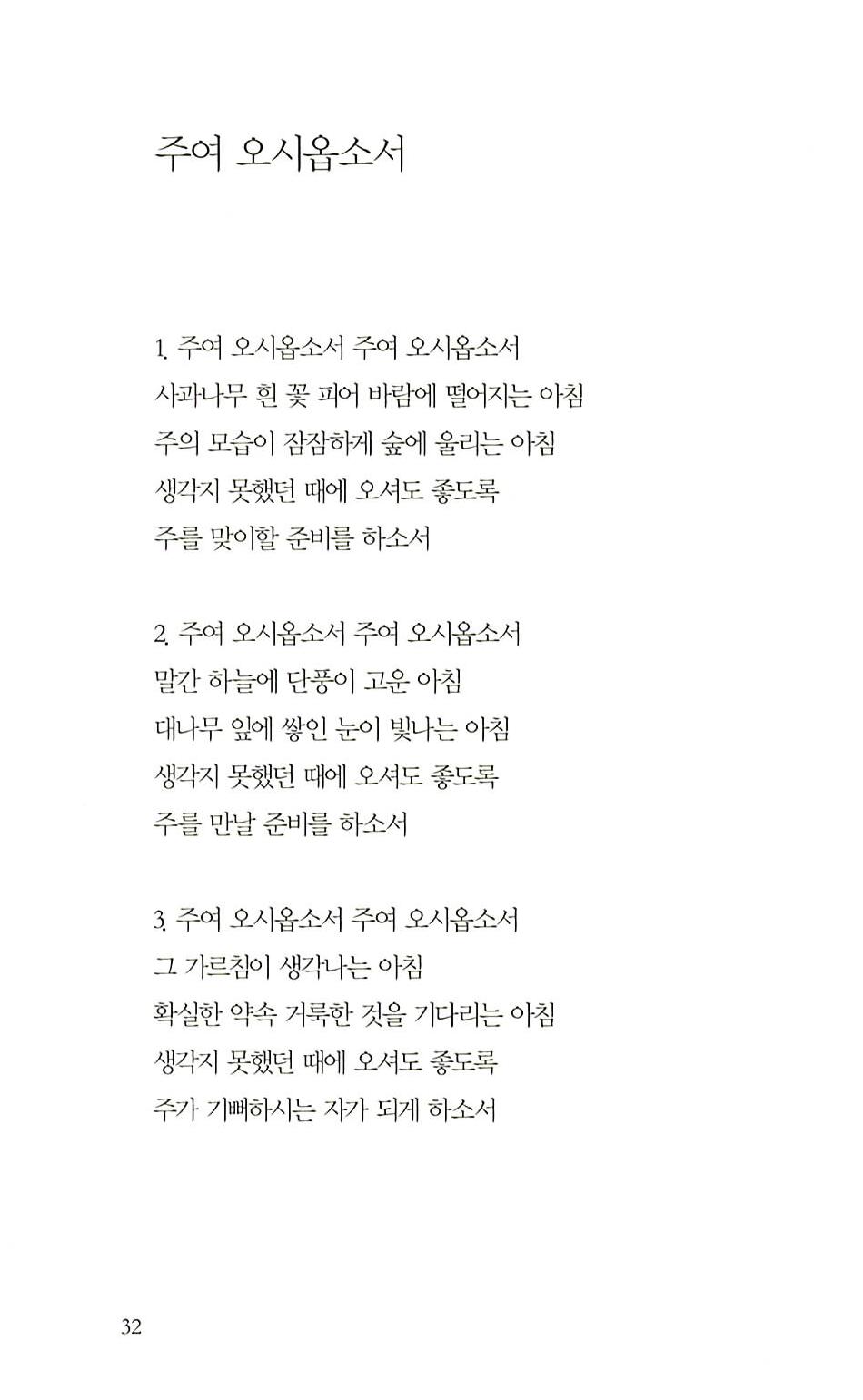 주여 오시옵소서

1. 주여 오시옵소서 주여 오시옵소서
사과나무 흰 꽃 피어 바람에 떨어지는 아침
주의 모습이 잠잠하게 숲에 울리는 아침
생각지 못했던 때에 오셔도 좋도록
주를 맞이할 준비를 하소서

2. 주여 오시옵소서 주여 오시옵소서
말간 하늘에 단풍이 고운 아침
대나무 잎에 쌓인 눈이 빛나는 아침
생각지 못했던 때에 오셔도 좋도록
주를 만날 준비를 하소서

3. 주여 오시옵소서 주여 오시옵소서
그 가르침이 생각나는 아침
확실한 약속 거룩한 것을 기다리는 아침
생각지 못했던 때에 오셔도 좋도록
주가 기뻐하시는 자가 되게 하소서

32